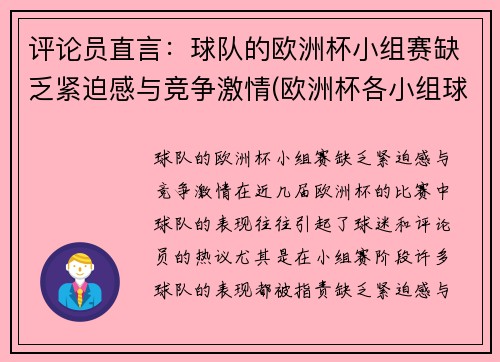 评论员直言：球队的欧洲杯小组赛缺乏紧迫感与竞争激情(欧洲杯各小组球

球队的欧洲杯小组赛缺乏紧迫感与竞争激情在近几届欧洲杯的比赛中球队的表现往往引起了球迷和评论员的热议尤其是在小组赛阶段许多球队的表现都被指责缺乏紧迫感与